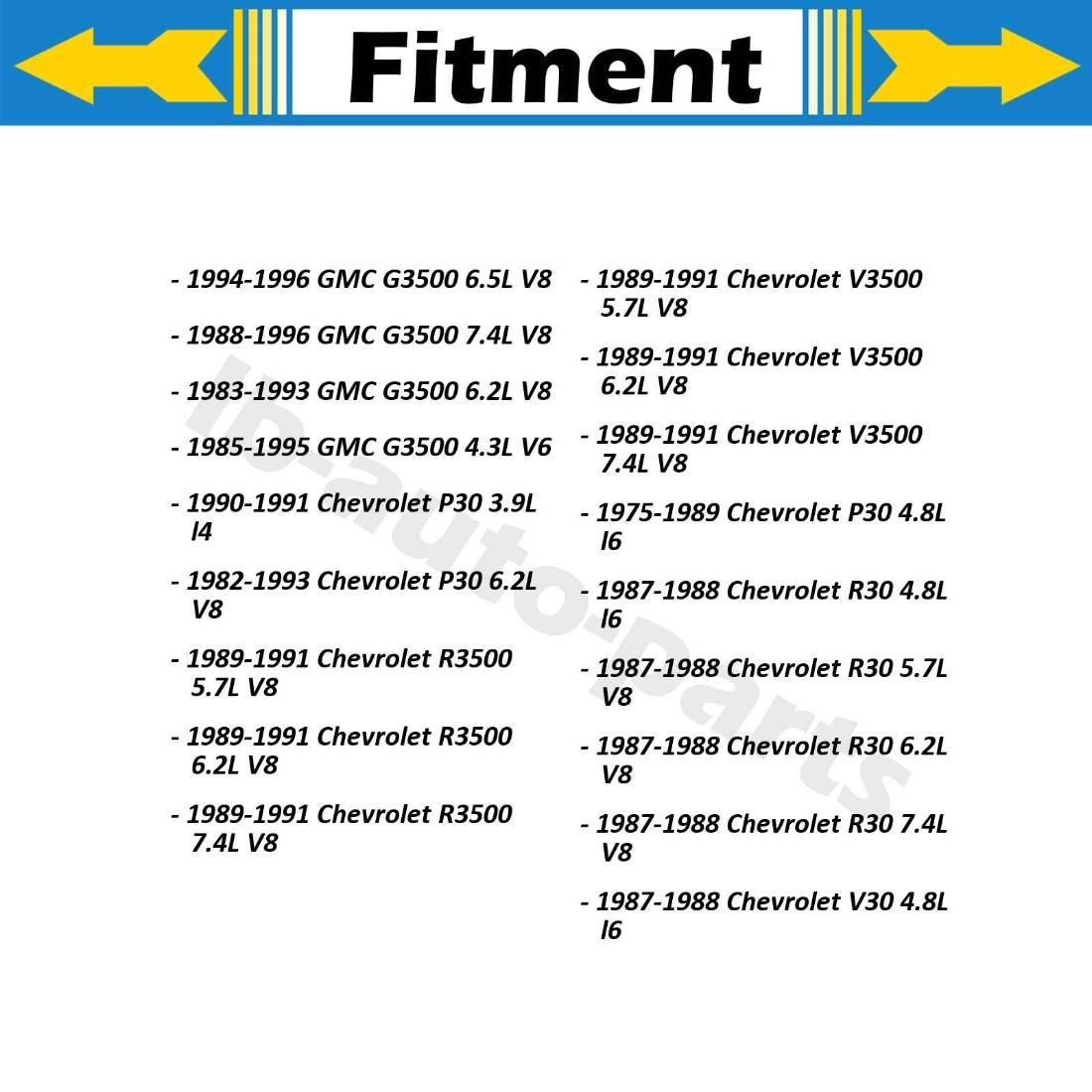 Fitment

- 1994-1996 GMC G3500 6.5L V8

- 1988-1996 GMC G3500 7.4L V8

- 1983-1993 GMC G3500 6.2L V8

- 1985-1995 GMC G3500 4.3L V6

- 1990-1991 Chevrolet P30 3.9L l4

- 1982-1993 Chevrolet P30 6.2L V8

- 1989-1991 Chevrolet R3500 5.7L V8

- 1989-1991 Chevrolet R3500 6.2L V8

- 1989-1991 Chevrolet R3500 7.4L V8

- 1989-1991 Chevrolet V3500 5.7L V8

- 1989-1991 Chevrolet V3500 6.2L V8

- 1989-1991 Chevrolet V3500 7.4L V8

- 1975-1989 Chevrolet P30 4.8L l6

- 1987-1988 Chevrolet R30 4.8L l6

- 1987-1988 Chevrolet R30 5.7L V8

- 1987-1988 Chevrolet R30 6.2L V8

- 1987-1988 Chevrolet R30 7.4L V8

- 1987-1988 Chevrolet V30 4.8L l6

lb-auto-parts